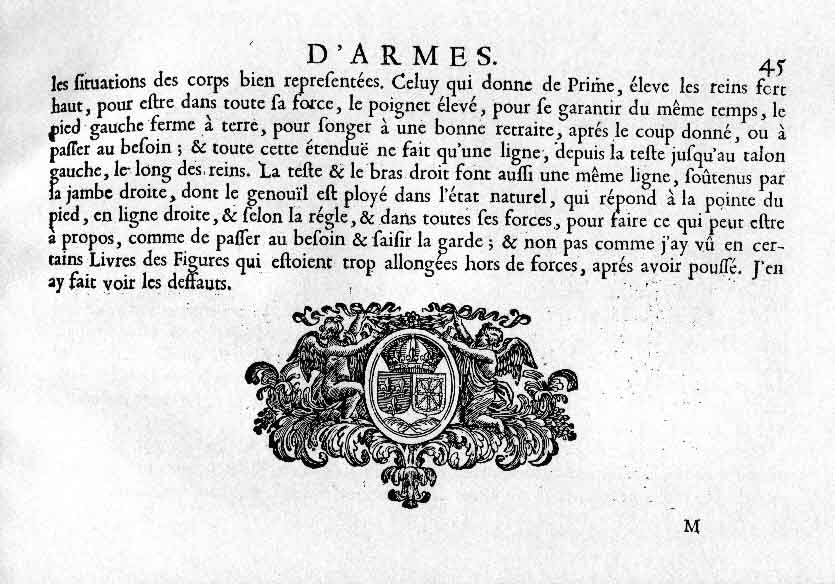 D'ARMES. 45

les ſituations des corps bien repreſentées. Celuy qui donne de Prime, éleve les reins fort haut, pour eſtre dans toute ſa force, le poignet élevé, pour ſe garantir du même temps, le pied gauche ferme à terre, pour ſonger à une bonne retraite, aprés le coup donné, ou à paſſer au beſoin ; & toute cette étenduë ne fait qu'une ligne, depuis la teſte juſqu'au talon gauche, le long des reins. La teſte & le bras droit font auſſi une même ligne, ſoûtenus par la jambe droite, dont le genouïl eſt ployé dans l'état naturel, qui répond à la pointe du pied, en ligne droite, & ſelon la régle, & dans toutes ſes forces, pour faire ce qui peut eſtre à propos, comme de paſſer au beſoin & ſaiſir la garde ; & non pas comme j'ay vû en certains Livres des Figures qui eſtoient trop allongées hors de forces, aprés avoir pouſſé. J'en ay fait voir les deffauts.

M